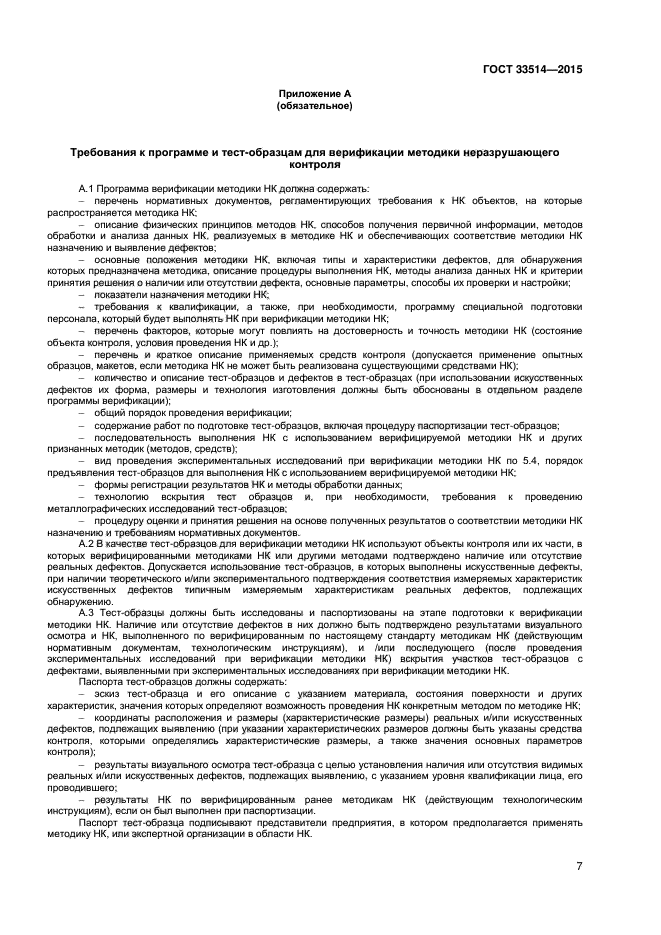 ГОСТ 33514—2015

Приложение А
(обязательное)

Требования к программе и тест-образцам для верификации методики неразрушающего контроля

А.1 Программа верификации методики НК должна содержать:
– перечень нормативных документов, регламентирующих требования к НК объектов, на которые распространяется методика НК;
– описание физических принципов методов НК, способов получения первичной информации, методов обработки и анализа данных НК, реализуемых в методике НК и обеспечивающих соответствие методики НК назначению и выявление дефектов;
– основные положения методики НК, включая типы и характеристики дефектов, для обнаружения которых предназначена методика, описание процедуры выполнения НК, методы анализа данных НК и критерии принятия решения о наличии или отсутствии дефекта, основные параметры, способы их проверки и настройки;
– показатели назначения методики НК;
– требования к квалификации, а также, при необходимости, программу специальной подготовки персонала, который будет выполнять НК при верификации методики НК;
– перечень факторов, которые могут повлиять на достоверность и точность методики НК (состояние объекта контроля, условия проведения НК и др.);
– перечень и краткое описание применяемых средств контроля (допускается применение опытных образцов, макетов, если методика НК не может быть реализована существующими средствами НК);
– количество и описание тест-образцов и дефектов в тест-образцах (при использовании искусственных дефектов их форма, размеры и технология изготовления должны быть обоснованы в отдельном разделе программы верификации);
– общий порядок проведения верификации;
– содержание работ по подготовке тест-образцов, включая процедуру паспортизации тест-образцов;
– последовательность выполнения НК с использованием верифицируемой методики НК и других признанных методик (методов, средств);
– вид проведения экспериментальных исследований при верификации методики НК по 5.4, порядок предъявления тест-образцов для выполнения НК с использованием верифицируемой методики НК;
– формы регистрации результатов НК и методы обработки данных;
– технологию вскрытия тест образцов и, при необходимости, требования к проведению металлографических исследований тест-образцов;
– процедуру оценки и принятия решения на основе полученных результатов о соответствии методики НК назначению и требованиям нормативных документов.
А.2 В качестве тест-образцов для верификации методики НК используют объекты контроля или их части, в которых верифицированными методиками НК или другими методами подтверждено наличие или отсутствие реальных дефектов. Допускается использование тест-образцов, в которых выполнены искусственные дефекты, при наличии теоретического и/или экспериментального подтверждения соответствия измеряемых характеристик искусственных дефектов типичным измеряемым характеристикам реальных дефектов, подлежащих обнаружению.
А.3 Тест-образцы должны быть исследованы и паспортизованы на этапе подготовки к верификации методики НК. Наличие или отсутствие дефектов в них должно быть подтверждено результатами визуального осмотра и НК, выполненного по верифицированным по настоящему стандарту методикам НК (действующим нормативным документам, технологическим инструкциям), и /или последующего (после проведения экспериментальных исследований при верификации методики НК) вскрытия участков тест-образцов с дефектами, выявленными при экспериментальных исследованиях при верификации методики НК.
Паспорта тест-образцов должны содержать:
– эскиз тест-образца и его описание с указанием материала, состояния поверхности и других характеристик, значения которых определяют возможность проведения НК конкретным методом по методике НК;
– координаты расположения и размеры (характеристические размеры) реальных и/или искусственных дефектов, подлежащих выявлению (при указании характеристических размеров должны быть указаны средства контроля, которыми определялись характеристические размеры, а также значения основных параметров контроля);
– результаты визуального осмотра тест-образца с целью установления наличия или отсутствия видимых реальных и/или искусственных дефектов, подлежащих выявлению, с указанием уровня квалификации лица, его проводившего;
– результаты НК по верифицированным ранее методикам НК (действующим технологическим инструкциям), если он был выполнен при паспортизации.
Паспорт тест-образца подписывают представители предприятия, в котором предполагается применять методику НК, или экспертной организации в области НК.

7